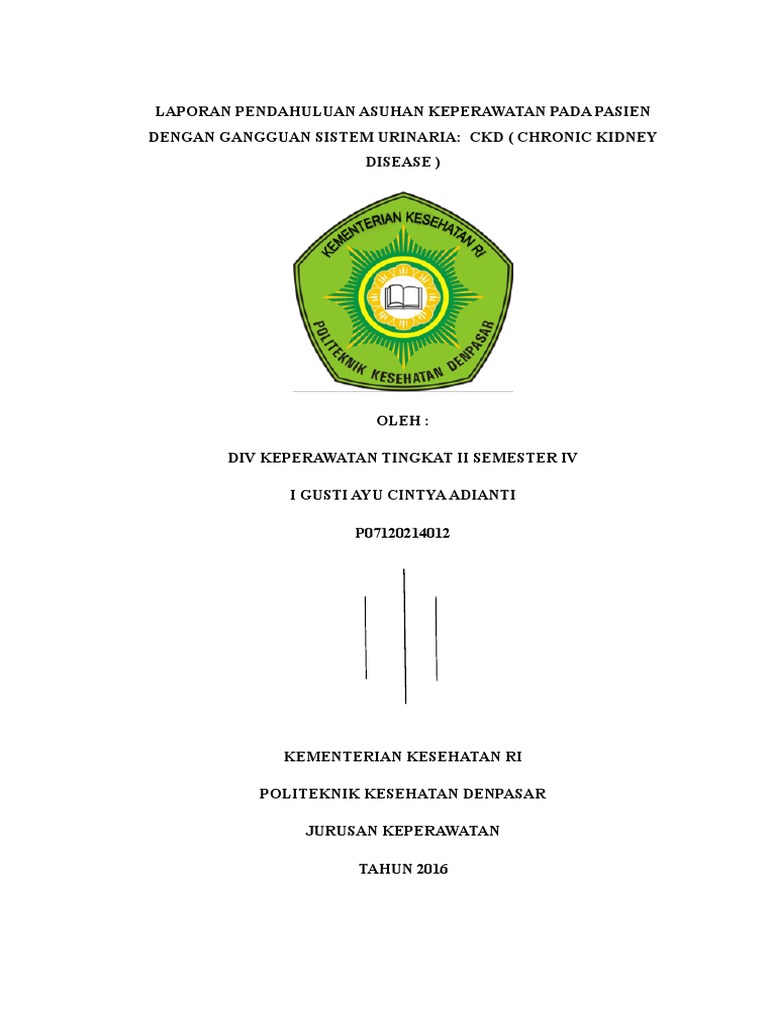 LAPORAN PENDAHULUAN ASUHAN KEPERAWATAN PADA PASIEN DENGAN GANGGUAN SISTEM URINARIA: CKD ( CHRONIC KIDNEY DISEASE )

KEMENTERIAN KESEHATAN RI

POLITEKNIK KESEHATAN DENPASAR

OLEH :

DIV KEPERAWATAN TINGKAT II SEMESTER IV

I GUSTI AYU CINTYA ADIANTI

P07120214012

KEMENTERIAN KESEHATAN RI

POLITEKNIK KESEHATAN DENPASAR

JURUSAN KEPERAWATAN

TAHUN 2016